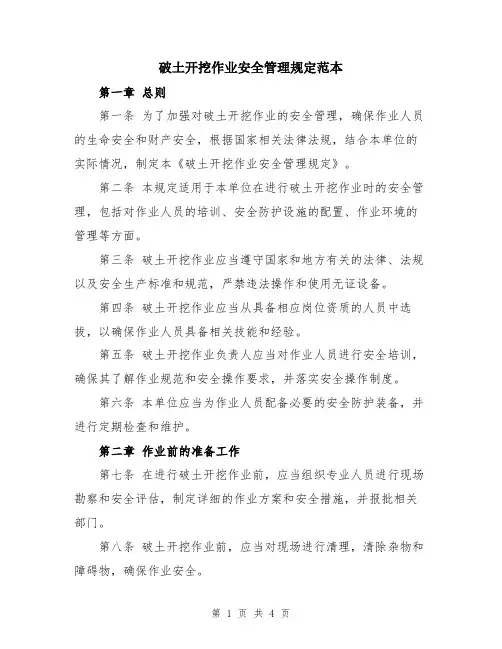 破土开挖作业安全管理规定范本

第一章 总则

第一条 为了加强对破土开挖作业的安全管理，确保作业人员的生命安全和财产安全，根据国家相关法律法规，结合本单位的实际情况，制定本《破土开挖作业安全管理规定》。

第二条 本规定适用于本单位在进行破土开挖作业时的安全管理，包括对作业人员的培训、安全防护设施的配置、作业环境的管理等方面。

第三条 破土开挖作业应当遵守国家和地方有关的法律、法规以及安全生产标准和规范，严禁违法操作和使用无证设备。

第四条 破土开挖作业应当从具备相应岗位资质的人员中选拔，以确保作业人员具备相关技能和经验。

第五条 破土开挖作业负责人应当对作业人员进行安全培训，确保其了解作业规范和安全操作要求，并落实安全操作制度。

第六条 本单位应当为作业人员配备必要的安全防护装备，并进行定期检查和维护。

第二章 作业前的准备工作

第七条 在进行破土开挖作业前，应当组织专业人员进行现场勘察和安全评估，制定详细的作业方案和安全措施，并报批相关部门。

第八条 破土开挖作业前，应当对现场进行清理，清除杂物和障碍物，确保作业安全。

第 1 页 共 4 页